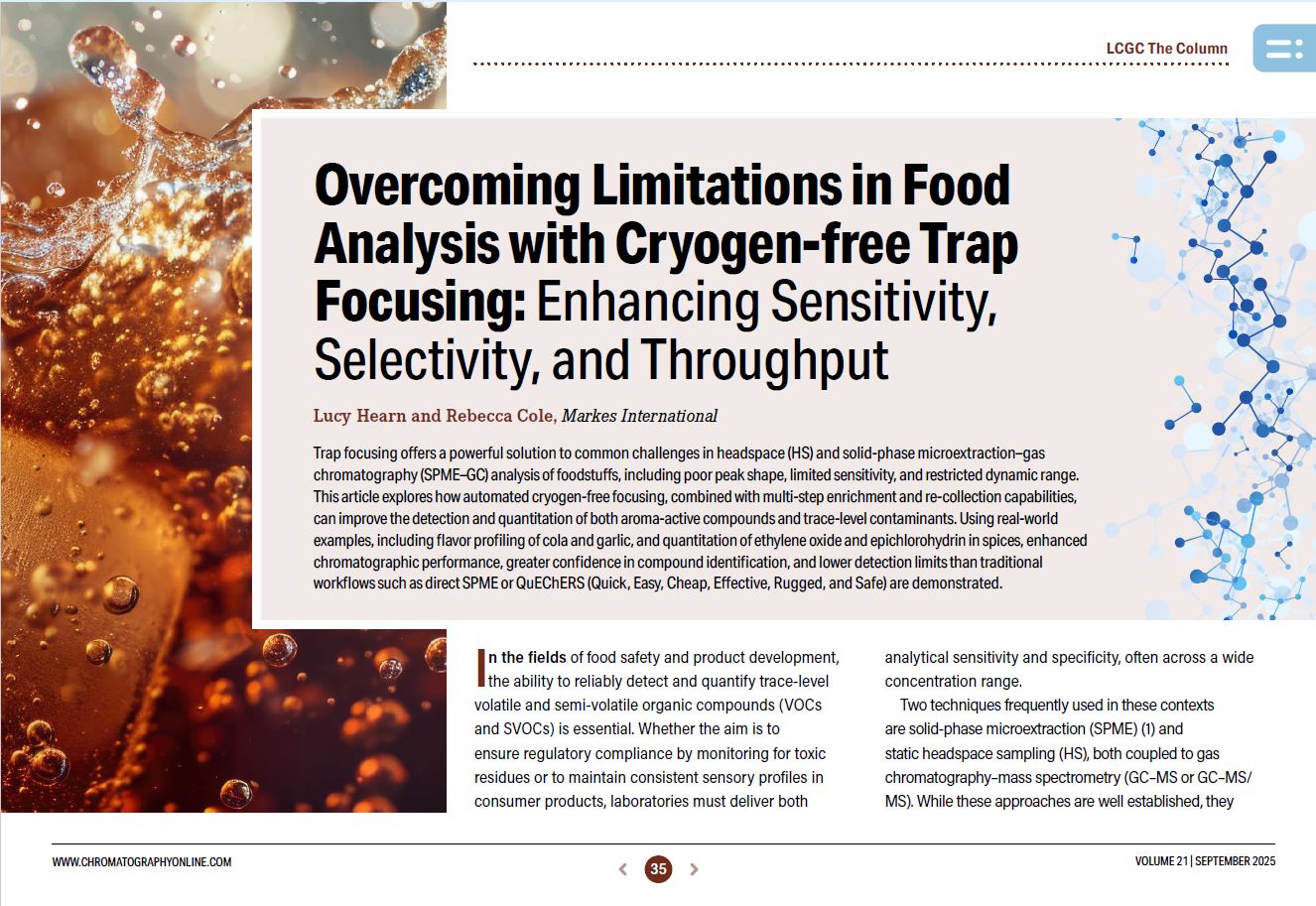 LCGC The Column

Overcoming Limitations in Food Analysis with Cryogen-free Trap Focusing: Enhancing Sensitivity, Selectivity, and Throughput

Lucy Hearn and Rebecca Cole, Markes International

Trap focusing offers a powerful solution to common challenges in headspace (HS) and solid-phase microextraction–gas chromatography (SPME–GC) analysis of foodstuffs, including poor peak shape, limited sensitivity, and restricted dynamic range. This article explores how automated cryogen-free focusing, combined with multi-step enrichment and re-collection capabilities, can improve the detection and quantitation of both aroma-active compounds and trace-level contaminants. Using real-world examples, including flavor profiling of cola and garlic, and quantitation of ethylene oxide and epichlorohydrin in spices, enhanced chromatographic performance, greater confidence in compound identification, and lower detection limits than traditional workflows such as direct SPME or QuEChERS (Quick, Easy, Cheap, Effective, Rugged, and Safe) are demonstrated.

In the fields of food safety and product development, the ability to reliably detect and quantify trace-level volatile and semi-volatile organic compounds (VOCs and SVOCs) is essential. Whether the aim is to ensure regulatory compliance by monitoring for toxic residues or to maintain consistent sensory profiles in consumer products, laboratories must deliver both analytical sensitivity and specificity, often across a wide concentration range.

Two techniques frequently used in these contexts are solid-phase microextraction (SPME) (1) and static headspace sampling (HS), both coupled to gas chromatography–mass spectrometry (GC–MS or GC–MS/MS). While these approaches are well established, they

WWW.CHROMATOGRAPHYONLINE.COM

35

VOLUME 21 | SEPTEMBER 2025